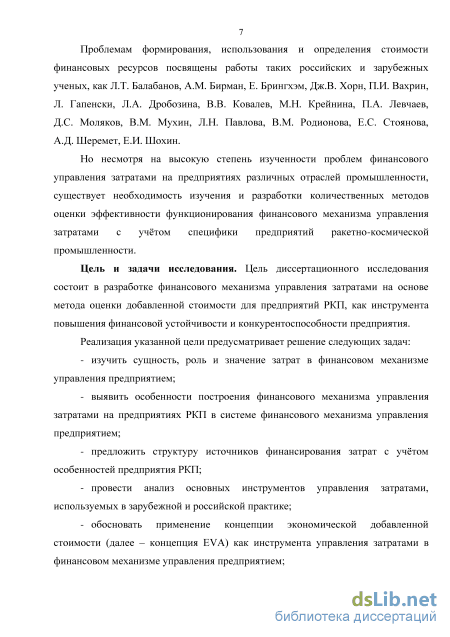 7

Проблемам формирования, использования и определения стоимости финансовых ресурсов посвящены работы таких российских и зарубежных ученых, как Л.Т. Балабанов, А.М. Бирман, Е. Брингхэм, Дж.В. Хорн, П.И. Вахрин, Л. Гапенски, Л.А. Дробозина, В.В. Ковалев, М.Н. Крейнина, П.А. Левчаев, Д.С. Моляков, В.М. Мухин, Л.Н. Павлова, В.М. Родионова, Е.С. Стоянова, А.Д. Шеремет, Е.И. Шохин.

Но несмотря на высокую степень изученности проблем финансового управления затратами на предприятиях различных отраслей промышленности, существует необходимость изучения и разработки количественных методов оценки эффективности функционирования финансового механизма управления затратами с учётом специфики предприятий ракетно-космической промышленности.

Цель и задачи исследования. Цель диссертационного исследования состоит в разработке финансового механизма управления затратами на основе метода оценки добавленной стоимости для предприятий РКП, как инструмента повышения финансовой устойчивости и конкурентоспособности предприятия.

Реализация указанной цели предусматривает решение следующих задач:

- изучить сущность, роль и значение затрат в финансовом механизме управления предприятием;

- выявить особенности построения финансового механизма управления затратами на предприятиях РКП в системе финансового механизма управления предприятием;

- предложить структуру источников финансирования затрат с учётом особенностей предприятия РКП;

- провести анализ основных инструментов управления затратами, используемых в зарубежной и российской практике;

- обосновать применение концепции экономической добавленной стоимости (далее – концепция EVA) как инструмента управления затратами в финансовом механизме управления предприятием;

dsLib.net
библиотека диссертаций